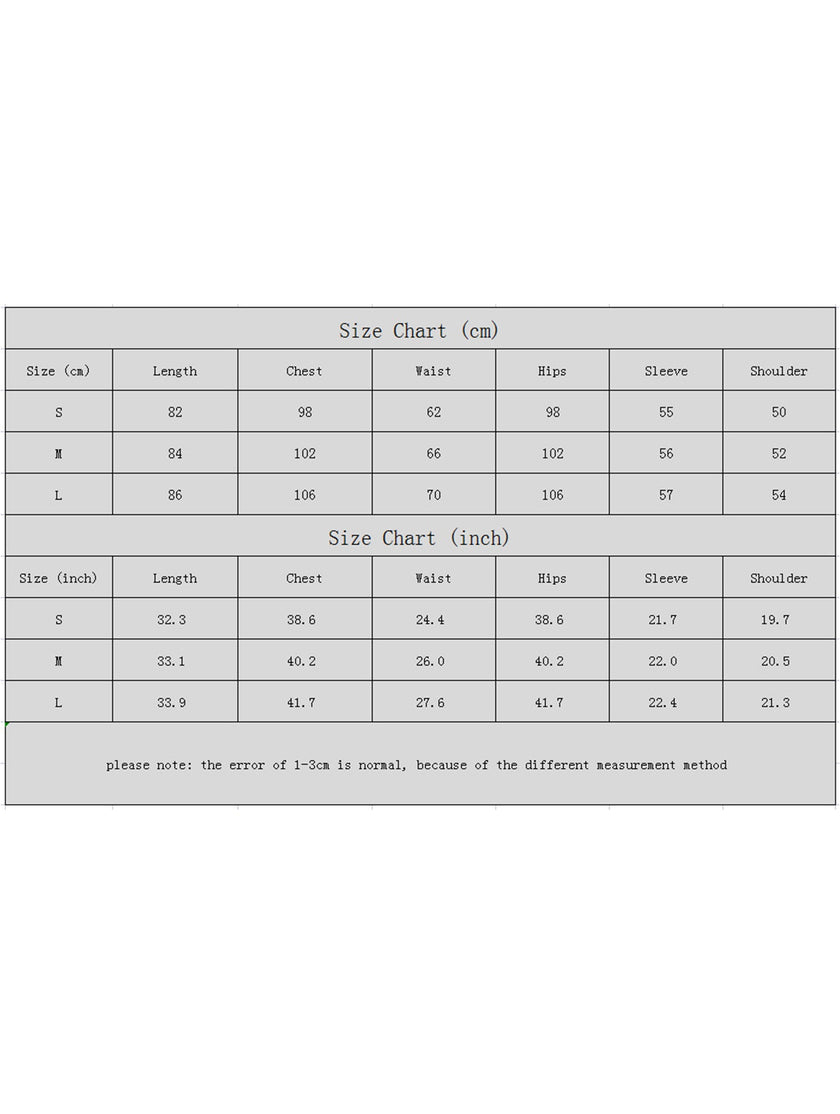 Size Chart (cm)

| Size (cm) | Length | Chest | Waist | Hips | Sleeve | Shoulder |
|---|---|---|---|---|---|---|
| S | 82 | 98 | 62 | 98 | 55 | 50 |
| M | 84 | 102 | 66 | 102 | 56 | 52 |
| L | 86 | 106 | 70 | 106 | 57 | 54 |

Size Chart (inch)

| Size (inch) | Length | Chest | Waist | Hips | Sleeve | Shoulder |
|---|---|---|---|---|---|---|
| S | 32.3 | 38.6 | 24.4 | 38.6 | 21.7 | 19.7 |
| M | 33.1 | 40.2 | 26.0 | 40.2 | 22.0 | 20.5 |
| L | 33.9 | 41.7 | 27.6 | 41.7 | 22.4 | 21.3 |

please note: the error of 1-3cm is normal, because of the different measurement method